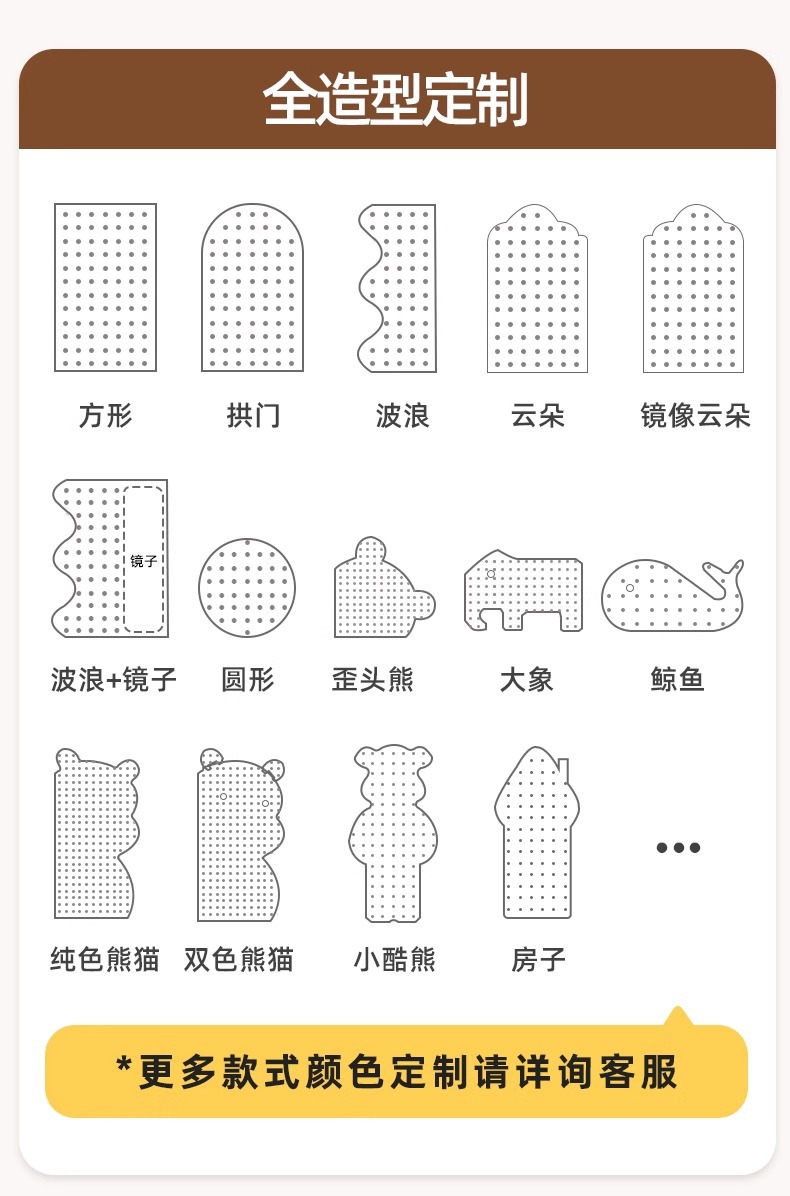 全造型定制

方形

拱门

波浪

云朵

镜像云朵

镜子

波浪+镜子

圆形

歪头熊

大象

鲸鱼

纯色熊猫

双色熊猫

小酷熊

房子

...

*更多款式颜色定制请详询客服